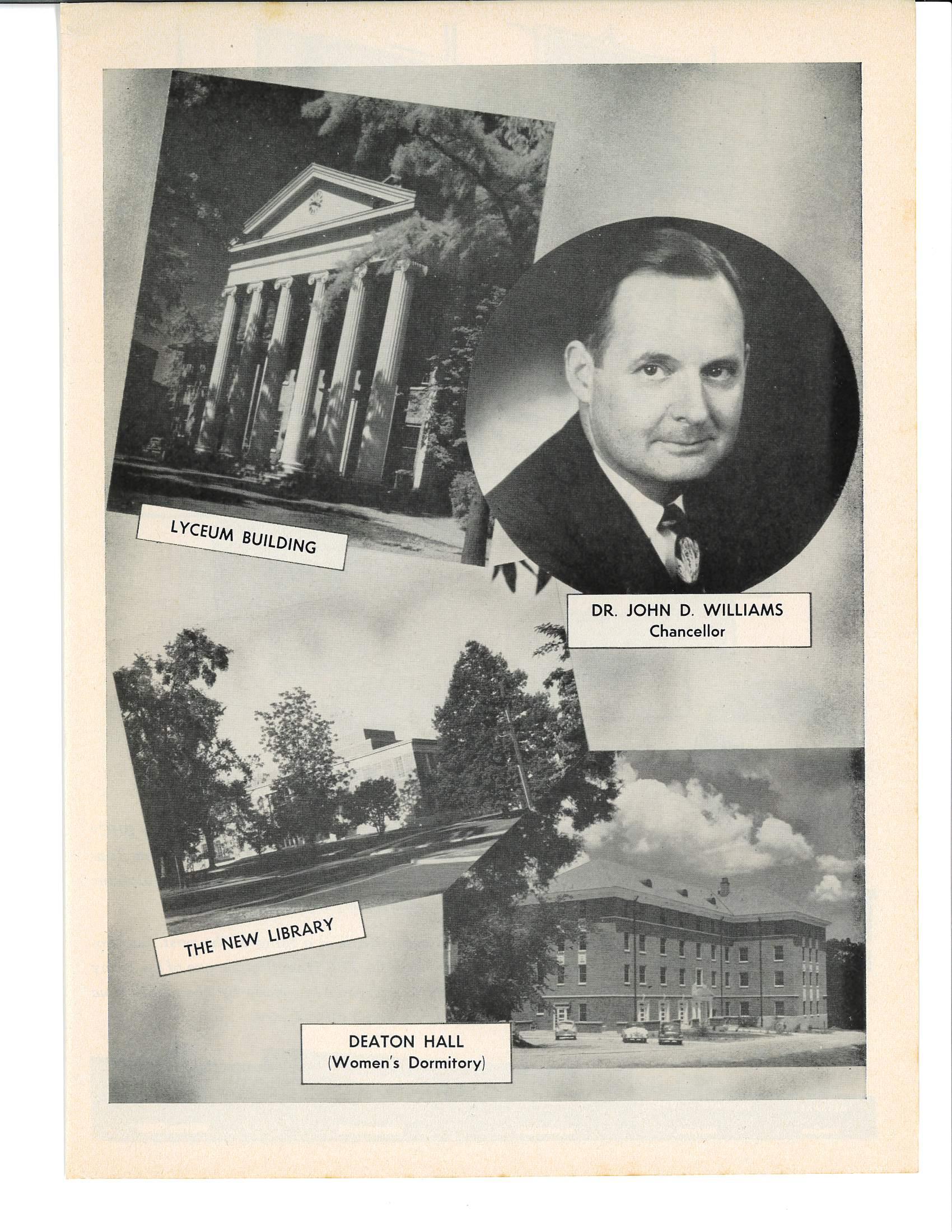 LYCEUM BUILDING

DR. JOHN D. WILLIAMS
Chancellor

THE NEW LIBRARY

DEATON HALL
(Women's Dormitory)